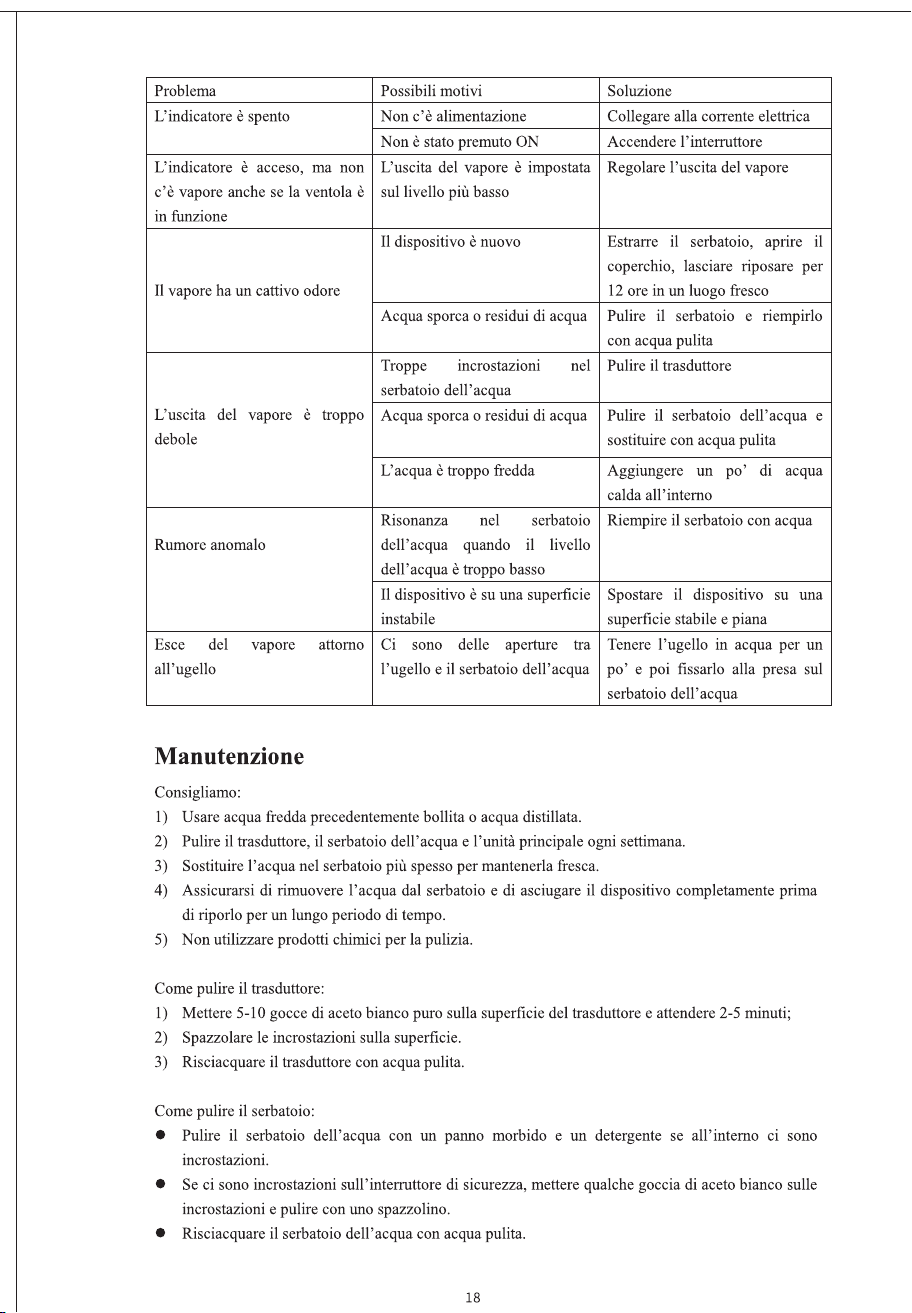 | Problema | Possibili motivi | Soluzione |
|---|---|---|
| L'indicatore è spento | Non c'è alimentazione | Collegare alla corrente elettrica |
| | Non è stato premuto ON | Accendere l'interruttore |
| L'indicatore è acceso, ma non c'è vapore anche se la ventola è in funzione | L'uscita del vapore è impostata sul livello più basso | Regolare l'uscita del vapore |
| Il vapore ha un cattivo odore | Il dispositivo è nuovo | Estrarre il serbatoio, aprire il coperchio, lasciare riposare per 12 ore in un luogo fresco |
| | Acqua sporca o residui di acqua | Pulire il serbatoio e riempirlo con acqua pulita |
| L'uscita del vapore è troppo debole | Troppe incrostazioni nel serbatoio dell'acqua | Pulire il trasduttore |
| | Acqua sporca o residui di acqua | Pulire il serbatoio dell'acqua e sostituire con acqua pulita |
| | L'acqua è troppo fredda | Aggiungere un po' di acqua calda all'interno |
| Rumore anomalo | Risonanza nel serbatoio dell'acqua quando il livello dell'acqua è troppo basso | Riempire il serbatoio con acqua |
| | Il dispositivo è su una superficie instabile | Spostare il dispositivo su una superficie stabile e piana |
| Esce del vapore attorno all'ugello | Ci sono delle aperture tra l'ugello e il serbatoio dell'acqua | Tenere l'ugello in acqua per un po' e poi fissarlo alla presa sul serbatoio dell'acqua |

Manutenzione

Consigliamo:
1) Usare acqua fredda precedentemente bollita o acqua distillata.
2) Pulire il trasduttore, il serbatoio dell'acqua e l'unità principale ogni settimana.
3) Sostituire l'acqua nel serbatoio più spesso per mantenerla fresca.
4) Assicurarsi di rimuovere l'acqua dal serbatoio e di asciugare il dispositivo completamente prima di riporlo per un lungo periodo di tempo.
5) Non utilizzare prodotti chimici per la pulizia.

Come pulire il trasduttore:
1) Mettere 5-10 gocce di aceto bianco puro sulla superficie del trasduttore e attendere 2-5 minuti;
2) Spazzolare le incrostazioni sulla superficie.
3) Risciacquare il trasduttore con acqua pulita.

Come pulire il serbatoio:
• Pulire il serbatoio dell'acqua con un panno morbido e un detergente se all'interno ci sono incrostazioni.
• Se ci sono incrostazioni sull'interruttore di sicurezza, mettere qualche goccia di aceto bianco sulle incrostazioni e pulire con uno spazzolino.
• Risciacquare il serbatoio dell'acqua con acqua pulita.

18